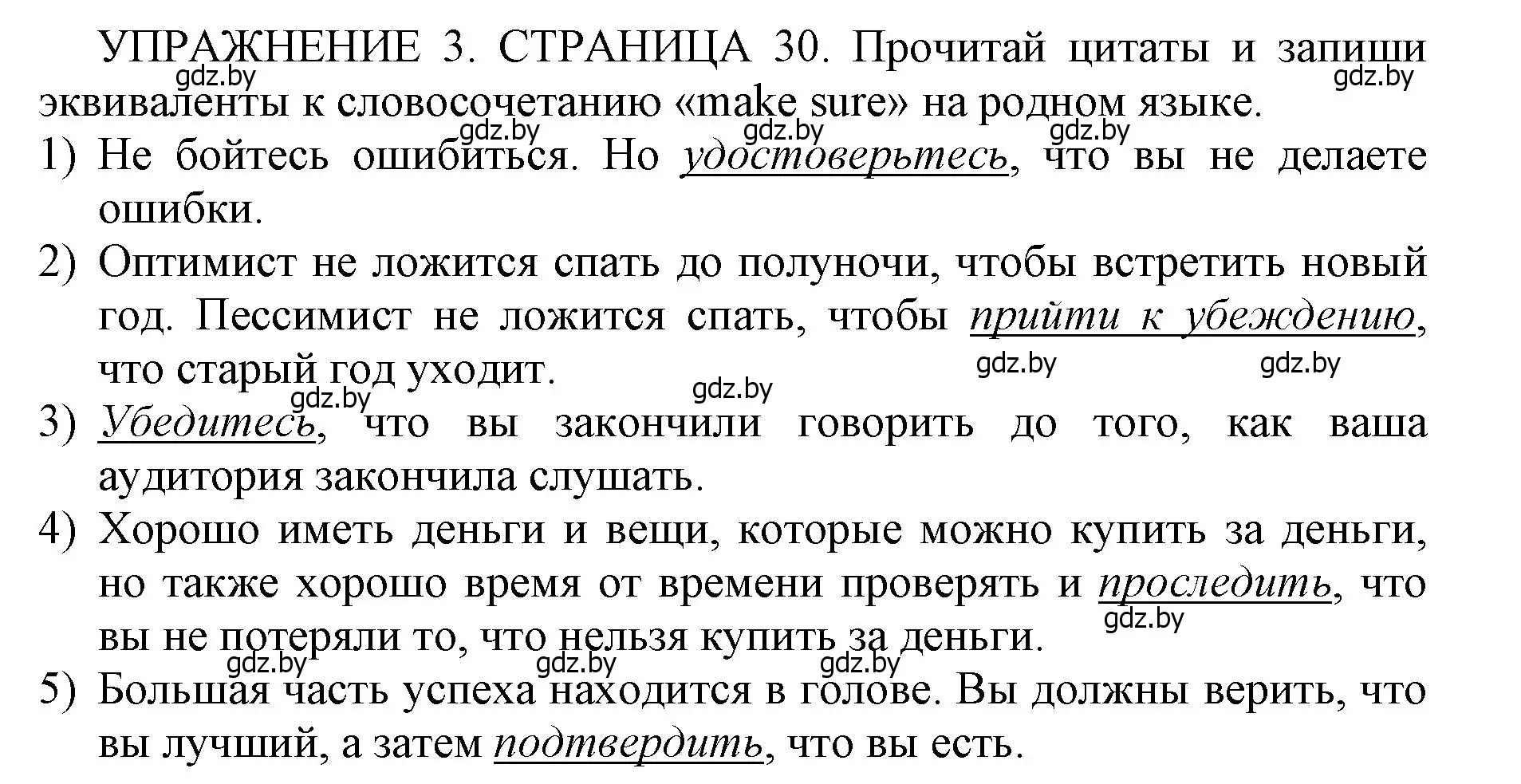 УПРАЖНЕНИЕ 3. СТРАНИЦА 30. Прочитай цитаты и запиши эквиваленты к словосочетанию «make sure» на родном языке.

gdz.by gdz.by gdz.by gdz.by gdz.by

1) Не бойтесь ошибиться. Но удостоверьтесь, что вы не делаете ошибки.

2) Оптимист не ложится спать до полуночи, чтобы встретить новый год. Пессимист не ложится спать, чтобы прийти к убеждению, что старый год уходит.

gdz.by gdz.by gdz.by gdz.by

3) Убедитесь, что вы закончили говорить до того, как ваша аудитория закончила слушать.

4) Хорошо иметь деньги и вещи, которые можно купить за деньги, но также хорошо время от времени проверять и проследить, что вы не потеряли то, что нельзя купить за деньги.

gdz.by gdz.by gdz.by gdz.by

5) Большая часть успеха находится в голове. Вы должны верить, что вы лучший, а затем подтвердить, что вы есть.